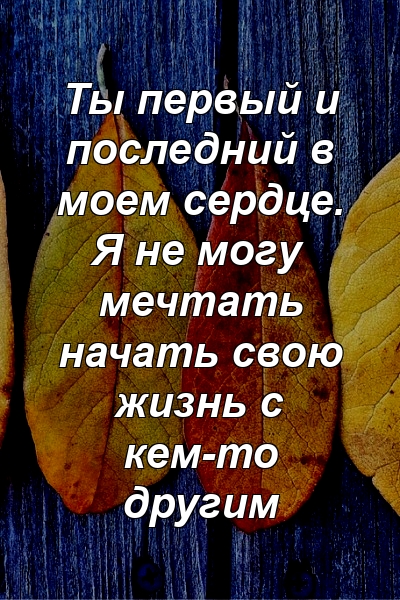 Ты первый и последний в моем сердце. Я не могу мечтать начать свою жизнь с кем-то другим